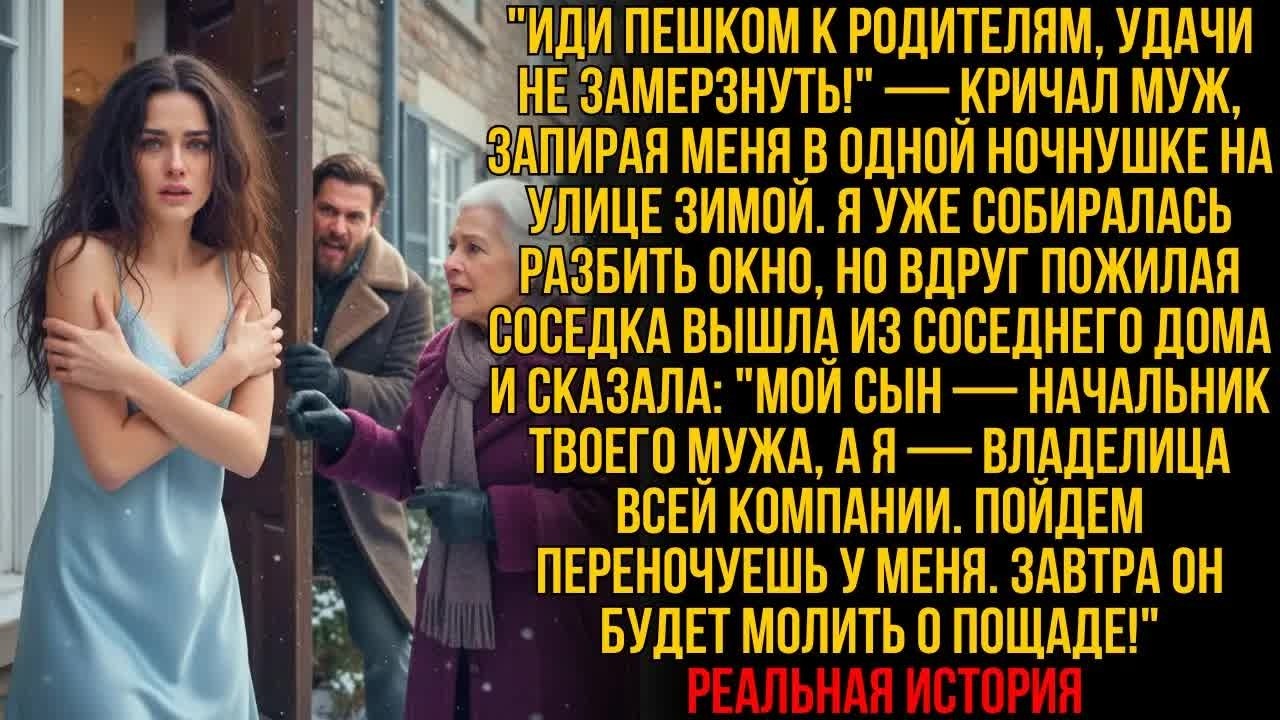 "ИДИ ПЕШКОМ К РОДИТЕЛЯМ, УДАЧИ НЕ ЗАМЕРЗНУТЬ!" — КРИЧАЛ МУЖ, ЗАПИРАЯ МЕНЯ В ОДНОЙ НОЧНУШКЕ НА УЛИЦЕ ЗИМОЙ. Я УЖЕ СОБИРАЛАСЬ РАЗБИТЬ ОКНО, НО ВДРУГ ПОЖИЛАЯ СОСЕДКА ВЫШЛА ИЗ СОСЕДНЕГО ДОМА И СКАЗАЛА: "МОЙ СЫН — НАЧАЛЬНИК ТВОЕГО МУЖА, А Я — ВЛАДЕЛИЦА ВСЕЙ КОМПАНИИ. ПОЙДЕМ ПЕРЕНОЧУЕШЬ У МЕНЯ. ЗАВТРА ОН БУДЕТ МОЛИТЬ О ПОЩАДЕ!"
РЕАЛЬНАЯ ИСТОРИЯ